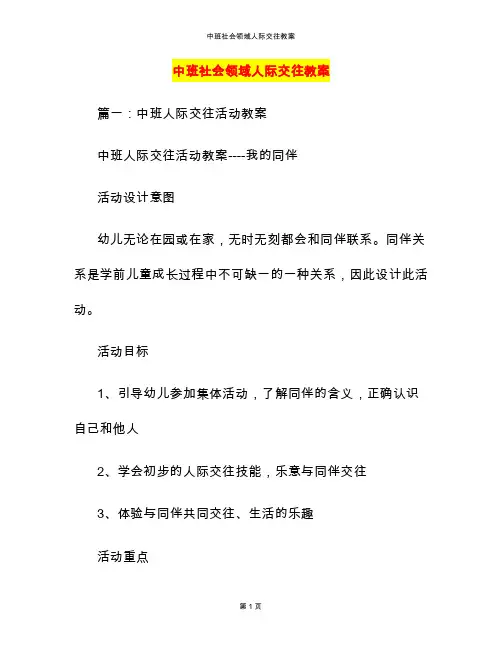 中班社会领域人际交往教案

中班社会领域人际交往教案

篇一：中班人际交往活动教案

中班人际交往活动教案----我的同伴

活动设计意图

幼儿无论在园或在家，无时无刻都会和同伴联系。同伴关系是学前儿童成长过程中不可缺一的一种关系，因此设计此活动。

活动目标

1、引导幼儿参加集体活动，了解同伴的含义，正确认识自己和他人

2、学会初步的人际交往技能，乐意与同伴交往

3、体验与同伴共同交往、生活的乐趣

活动重点

第 1 页